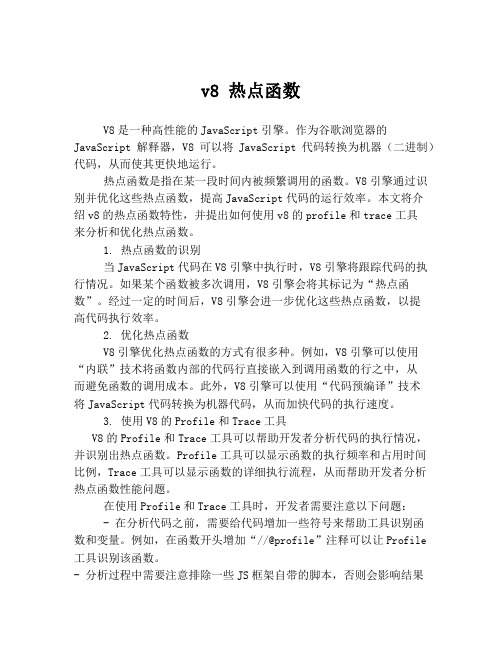 v8 热点函数

V8是一种高性能的JavaScript引擎。作为谷歌浏览器的JavaScript 解释器，V8 可以将 JavaScript 代码转换为机器（二进制）代码，从而使其更快地运行。

热点函数是指在某一段时间内被频繁调用的函数。V8引擎通过识别并优化这些热点函数，提高JavaScript代码的运行效率。本文将介绍v8的热点函数特性，并提出如何使用v8的profile和trace工具来分析和优化热点函数。

1. 热点函数的识别

当JavaScript代码在V8引擎中执行时，V8引擎将跟踪代码的执行情况。如果某个函数被多次调用，V8引擎会将其标记为“热点函数”。经过一定的时间后，V8引擎会进一步优化这些热点函数，以提高代码执行效率。

2. 优化热点函数

V8引擎优化热点函数的方式有很多种。例如，V8引擎可以使用“内联”技术将函数内部的代码行直接嵌入到调用函数的行之中，从而避免函数的调用成本。此外，V8引擎可以使用“代码预编译”技术将JavaScript代码转换为机器代码，从而加快代码的执行速度。

3. 使用V8的Profile和Trace工具

V8的Profile和Trace工具可以帮助开发者分析代码的执行情况，并识别出热点函数。Profile工具可以显示函数的执行频率和占用时间比例，Trace工具可以显示函数的详细执行流程，从而帮助开发者分析热点函数性能问题。

在使用Profile和Trace工具时，开发者需要注意以下问题：

- 在分析代码之前，需要给代码增加一些符号来帮助工具识别函数和变量。例如，在函数开头增加“//@profile”注释可以让Profile工具识别该函数。

- 分析过程中需要注意排除一些JS框架自带的脚本，否则会影响结果